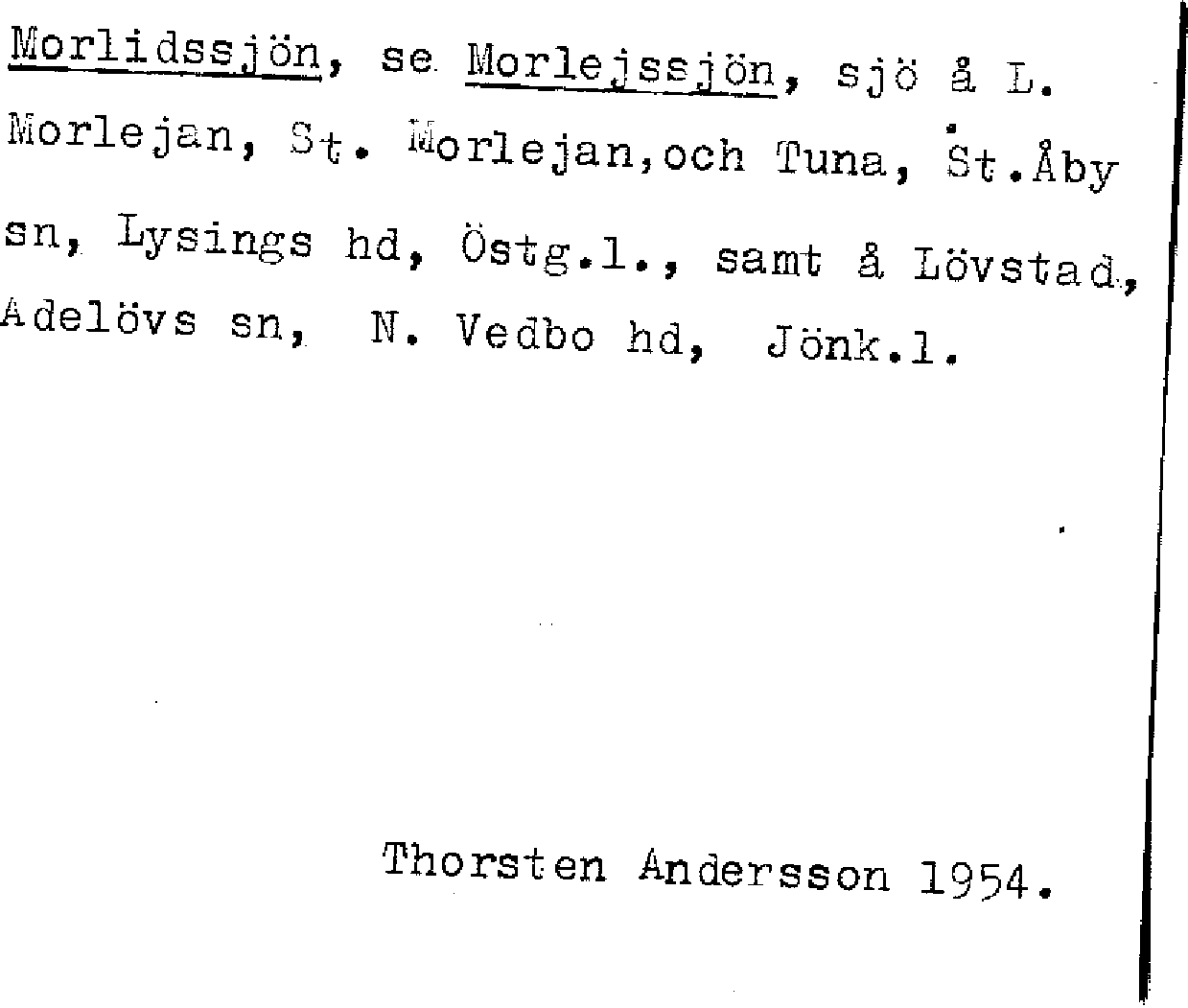 Morlidssjön, se Morlejssjön, sjö å L. Morlejan, St. Morlejan,och Tuna, St.Åby sn, Lysings hd, Östg.l., samt å Lövstad, Adelövs sn, N. Vedbo hd, Jönk.l.

Thorsten Andersson 1954.